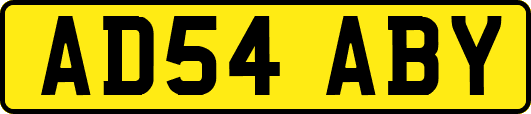 AD54 ABY